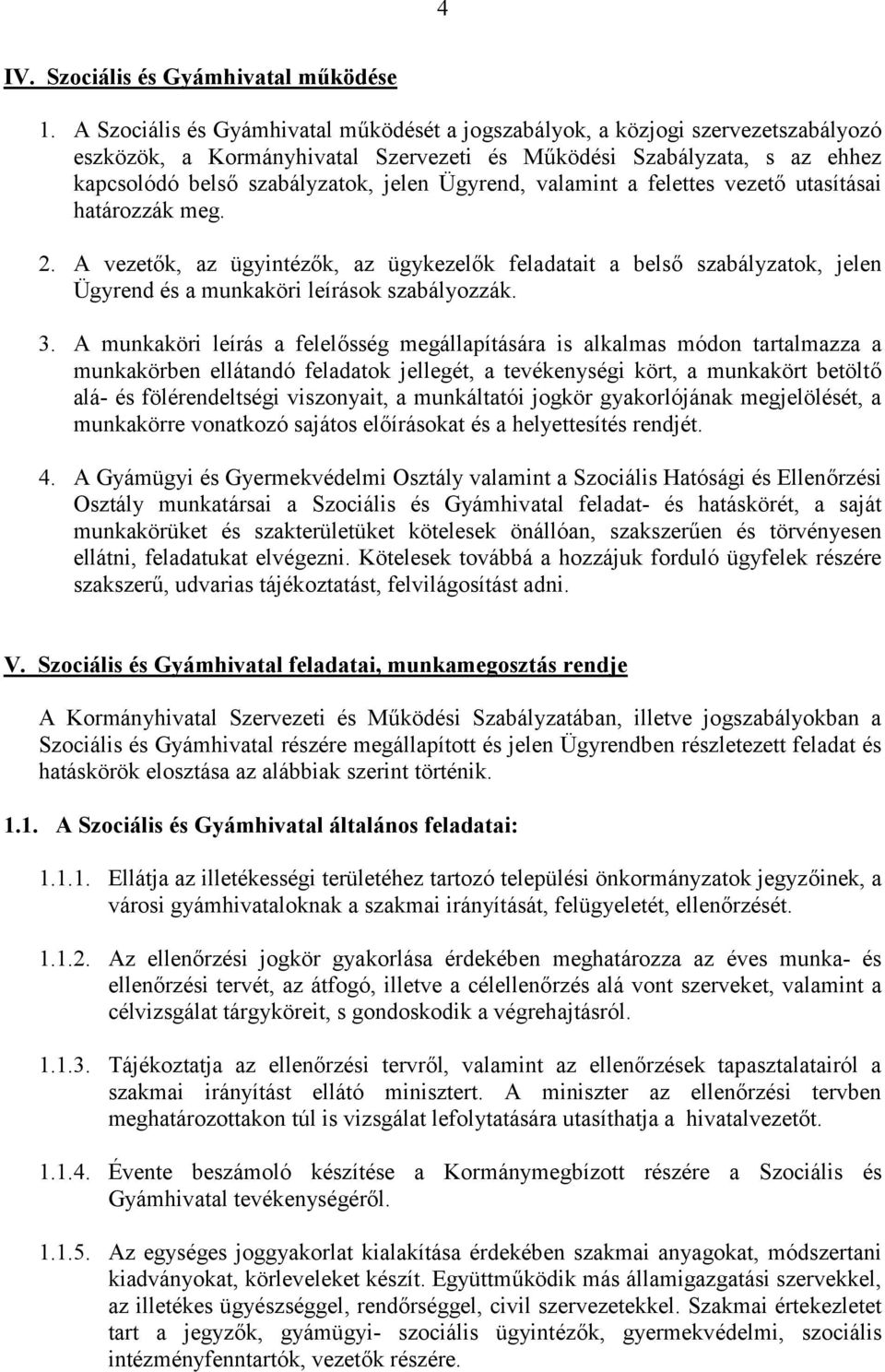 4

IV. Szociális és Gyámhivatal működése

1. A Szociális és Gyámhivatal működését a jogszabályok, a közjogi szervezetszabályozó eszközök, a Kormányhivatal Szervezeti és Működési Szabályzata, s az ehhez kapcsolódó belső szabályzatok, jelen Ügyrend, valamint a felettes vezető utasításai határozzák meg.

2. A vezetők, az ügyintézők, az ügykezelők feladatait a belső szabályzatok, jelen Ügyrend és a munkaköri leírások szabályozzák.

3. A munkaköri leírás a felelősség megállapítására is alkalmas módon tartalmazza a munkakörben ellátandó feladatok jellegét, a tevékenységi kört, a munkakört betöltő alá- és fölérendeltségi viszonyait, a munkáltatói jogkör gyakorlójának megjelölését, a munkakörre vonatkozó sajátos előírásokat és a helyettesítés rendjét.

4. A Gyámügyi és Gyermekvédelmi Osztály valamint a Szociális Hatósági és Ellenőrzési Osztály munkatársai a Szociális és Gyámhivatal feladat- és hatáskörét, a saját munkakörüket és szakterületüket kötelesek önállóan, szakszerűen és törvényesen ellátni, feladatukat elvégezni. Kötelesek továbbá a hozzájuk forduló ügyfelek részére szakszerű, udvarias tájékoztatást, felvilágosítást adni.

V. Szociális és Gyámhivatal feladatai, munkamegosztás rendje

A Kormányhivatal Szervezeti és Működési Szabályzatában, illetve jogszabályokban a Szociális és Gyámhivatal részére megállapított és jelen Ügyrendben részletezett feladat és hatáskörök elosztása az alábbiak szerint történik.

1.1. A Szociális és Gyámhivatal általános feladatai:

1.1.1. Ellátja az illetékességi területéhez tartozó települési önkormányzatok jegyzőinek, a városi gyámhivataloknak a szakmai irányítását, felügyeletét, ellenőrzését.

1.1.2. Az ellenőrzési jogkör gyakorlása érdekében meghatározza az éves munka- és ellenőrzési tervét, az átfogó, illetve a célellenőrzés alá vont szerveket, valamint a célvizsgálat tárgyköreit, s gondoskodik a végrehajtásról.

1.1.3. Tájékoztatja az ellenőrzési tervről, valamint az ellenőrzések tapasztalatairól a szakmai irányítást ellátó minisztert. A miniszter az ellenőrzési tervben meghatározottakon túl is vizsgálat lefolytatására utasíthatja a hivatalvezetőt.

1.1.4. Évente beszámoló készítése a Kormánymegbízott részére a Szociális és Gyámhivatal tevékenységéről.

1.1.5. Az egységes joggyakorlat kialakítása érdekében szakmai anyagokat, módszertani kiadványokat, körleveleket készít. Együttműködik más államigazgatási szervekkel, az illetékes ügyészséggel, rendőrséggel, civil szervezetekkel. Szakmai értekezletet tart a jegyzők, gyámügyi- szociális ügyintézők, gyermekvédelmi, szociális intézményfenntartók, vezetők részére.